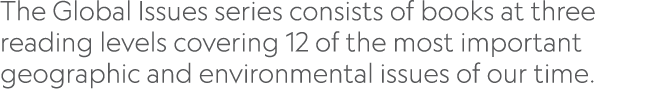 The Global Issues series consists of books at three reading levels covering 12 of the most important geographic and environmental issues of our time.